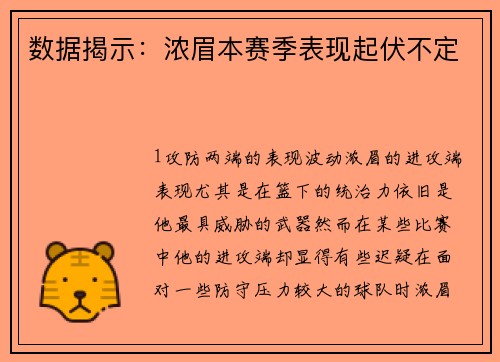 数据揭示：浓眉本赛季表现起伏不定

1攻防两端的表现波动浓眉的进攻端表现尤其是在篮下的统治力依旧是他最具威胁的武器然而在某些比赛中他的进攻端却显得有些迟疑在面对一些防守压力较大的球队时浓眉